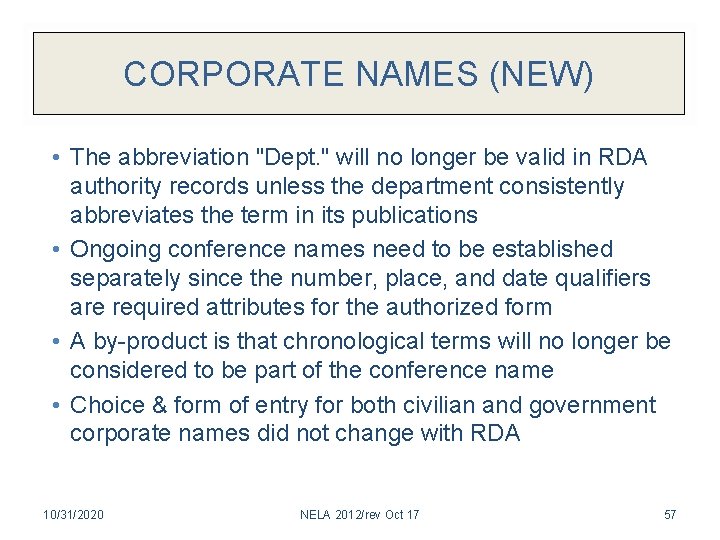 CORPORATE NAMES (NEW)

• The abbreviation "Dept." will no longer be valid in RDA authority records unless the department consistently abbreviates the term in its publications

• Ongoing conference names need to be established separately since the number, place, and date qualifiers are required attributes for the authorized form

• A by-product is that chronological terms will no longer be considered to be part of the conference name

• Choice & form of entry for both civilian and government corporate names did not change with RDA

10/31/2020

NELA 2012/rev Oct 17

57